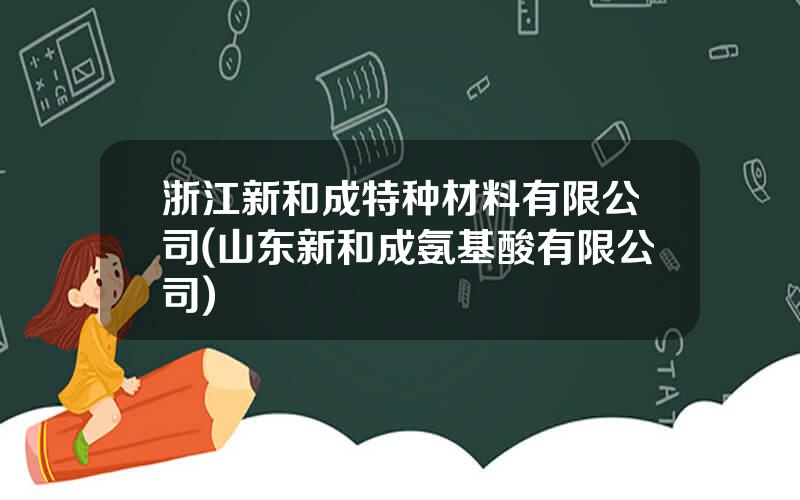 浙江新和成特种材料有限公司(山东新和成氨基酸有限公司)

STAT